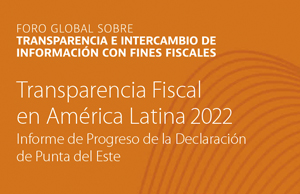 FORO GLOBAL SOBRE
TRANSPARENCIA E INTERCAMBIO DE INFORMACIÓN CON FINES FISCALES

Transparencia Fiscal en América Latina 2022
Informe de Progreso de la Declaración de Punta del Este